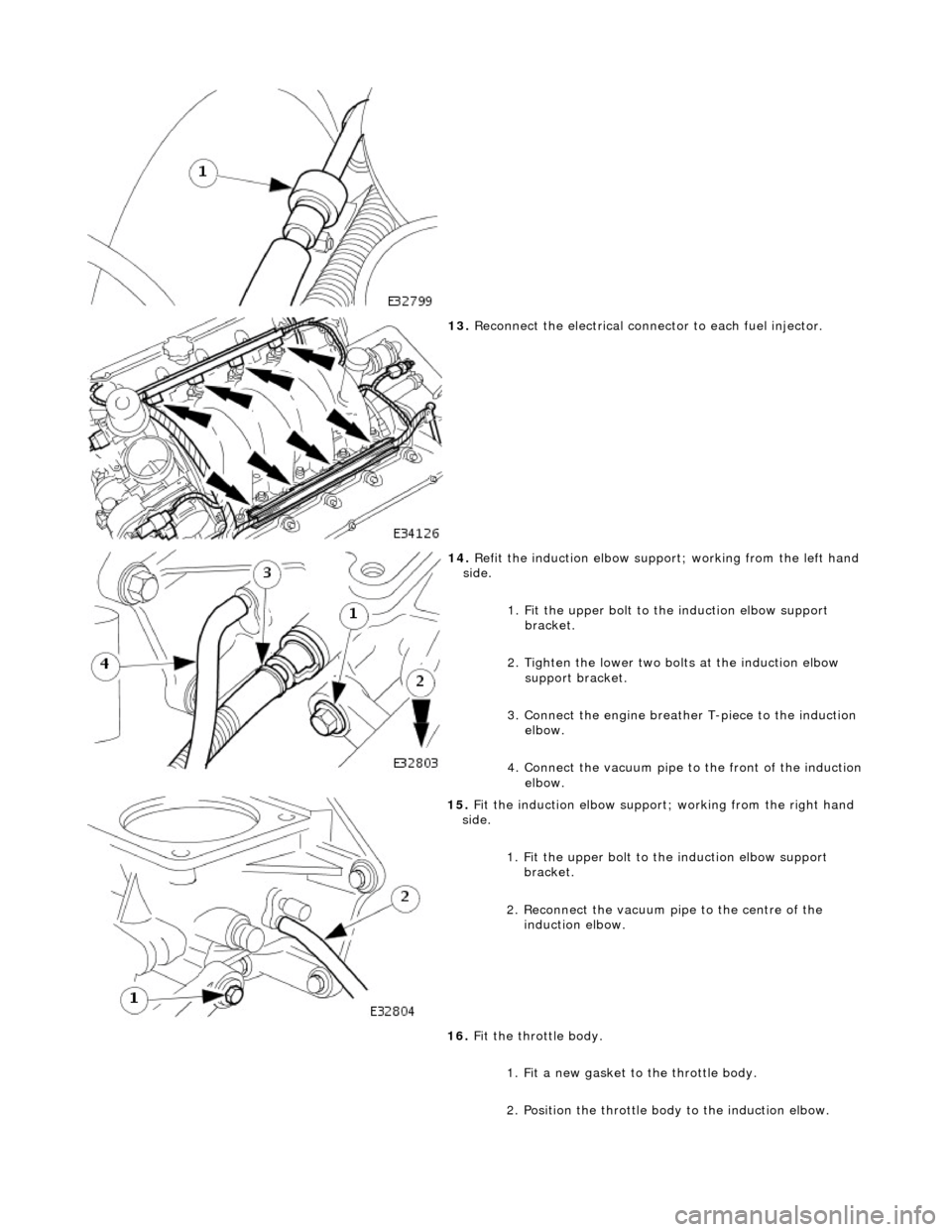 1

E32799

13. Reconnect the electrical connector to each fuel injector.

E34126

14. Refit the induction elbow support; working from the left hand side.

1. Fit the upper bolt to the induction elbow support bracket.

2. Tighten the lower two bolts at the induction elbow support bracket.

3. Connect the engine breather T-piece to the induction elbow.

4. Connect the vacuum pipe to the front of the induction elbow.

3

1

4

2

E32803

15. Fit the induction elbow support; working from the right hand side.

1. Fit the upper bolt to the induction elbow support bracket.

2. Reconnect the vacuum pipe to the centre of the induction elbow.

2

1

E32804

16. Fit the throttle body.

1. Fit a new gasket to the throttle body.

2. Position the throttle body to the induction elbow.

carmanualsonline.info